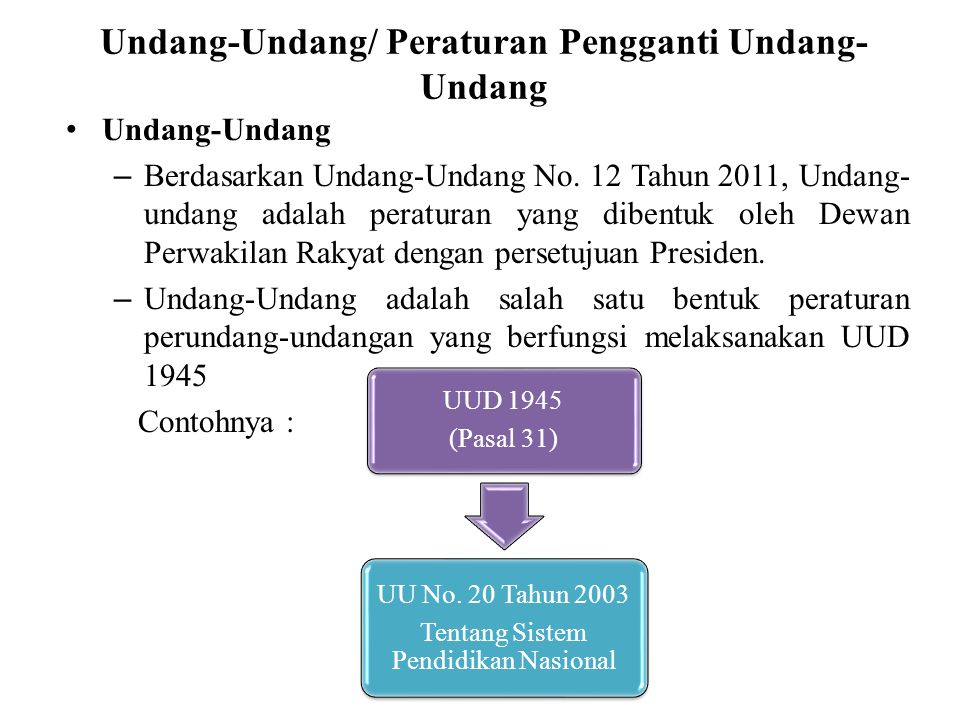 Undang-Undang/ Peraturan Pengganti Undang-Undang

• Undang-Undang

– Berdasarkan Undang-Undang No. 12 Tahun 2011, Undang-undang adalah peraturan yang dibentuk oleh Dewan Perwakilan Rakyat dengan persetujuan Presiden.

– Undang-Undang adalah salah satu bentuk peraturan perundang-undangan yang berfungsi melaksanakan UUD 1945

Contohnya :

UUD 1945
(Pasal 31)

UU No. 20 Tahun 2003
Tentang Sistem Pendidikan Nasional